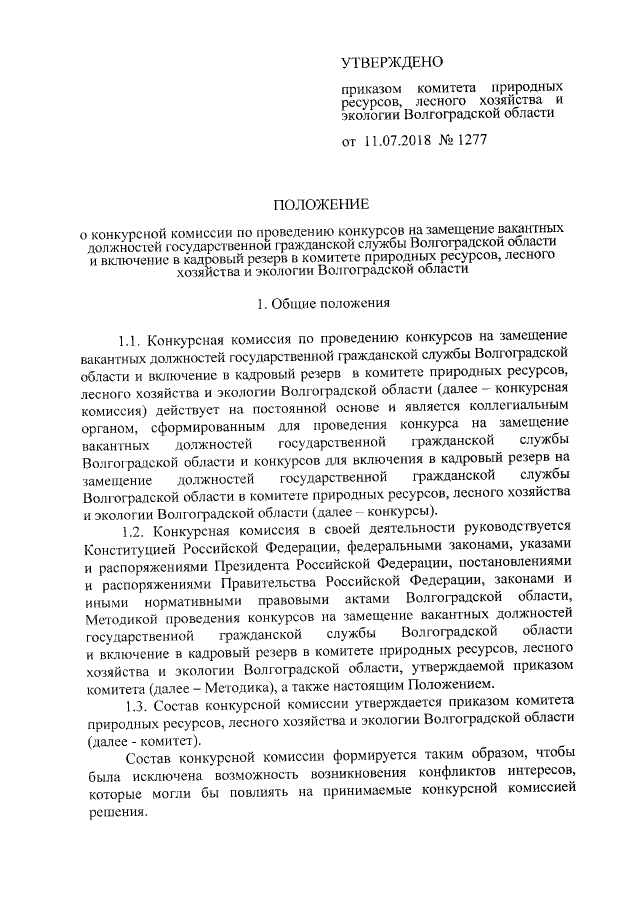 УТВЕРЖДЕНО

приказом комитета природных ресурсов, лесного хозяйства и экологии Волгоградской области

от 11.07.2018 № 1277

ПОЛОЖЕНИЕ

о конкурсной комиссии по проведению конкурсов на замещение вакантных должностей государственной гражданской службы Волгоградской области и включение в кадровый резерв в комитете природных ресурсов, лесного хозяйства и экологии Волгоградской области

1. Общие положения

1.1. Конкурсная комиссия по проведению конкурсов на замещение вакантных должностей государственной гражданской службы Волгоградской области и включение в кадровый резерв в комитете природных ресурсов, лесного хозяйства и экологии Волгоградской области (далее – конкурсная комиссия) действует на постоянной основе и является коллегиальным органом, сформированным для проведения конкурса на замещение вакантных должностей государственной гражданской службы Волгоградской области и конкурсов для включения в кадровый резерв на замещение должностей государственной гражданской службы Волгоградской области в комитете природных ресурсов, лесного хозяйства и экологии Волгоградской области (далее – конкурсы).

1.2. Конкурсная комиссия в своей деятельности руководствуется Конституцией Российской Федерации, федеральными законами, указами и распоряжениями Президента Российской Федерации, постановлениями и распоряжениями Правительства Российской Федерации, законами и иными нормативными правовыми актами Волгоградской области, Методикой проведения конкурсов на замещение вакантных должностей государственной гражданской службы Волгоградской области и включение в кадровый резерв в комитете природных ресурсов, лесного хозяйства и экологии Волгоградской области, утверждаемой приказом комитета (далее – Методика), а также настоящим Положением.

1.3. Состав конкурсной комиссии утверждается приказом комитета природных ресурсов, лесного хозяйства и экологии Волгоградской области (далее - комитет).

Состав конкурсной комиссии формируется таким образом, чтобы была исключена возможность возникновения конфликтов интересов, которые могли бы повлиять на принимаемые конкурсной комиссией решения.